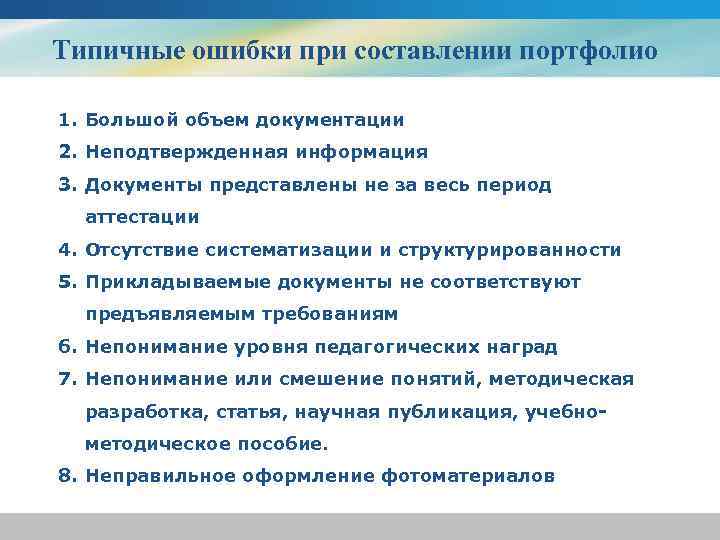 Типичные ошибки при составлении портфолио

1. Большой объем документации
2. Неподтвержденная информация
3. Документы представлены не за весь период аттестации
4. Отсутствие систематизации и структурированности
5. Прикладываемые документы не соответствуют предъявляемым требованиям
6. Непонимание уровня педагогических наград
7. Непонимание или смешение понятий, методическая разработка, статья, научная публикация, учебно-методическое пособие.
8. Неправильное оформление фотоматериалов